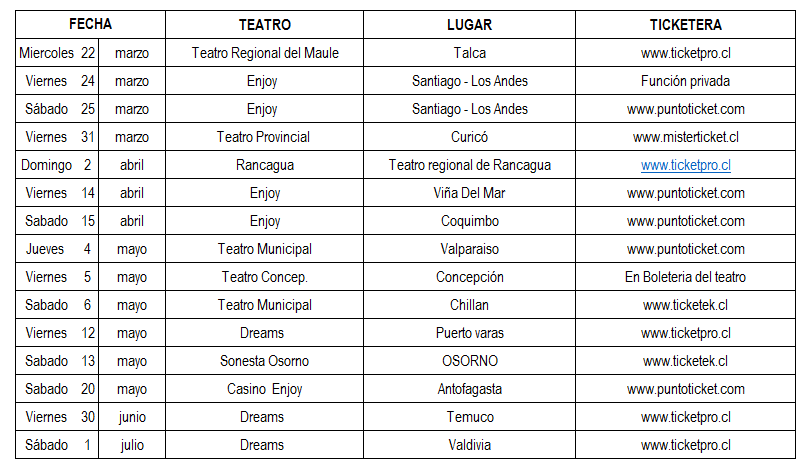 | FECHA | | TEATRO | LUGAR | TICKETERA |
|---|---|---|---|---|
| Miercoles 22 | marzo | Teatro Regional del Maule | Talca | www.ticketpro.cl |
| Viernes 24 | marzo | Enjoy | Santiago - Los Andes | Función privada |
| Sábado 25 | marzo | Enjoy | Santiago - Los Andes | www.puntoticket.com |
| Viernes 31 | marzo | Teatro Provincial | Curicó | www.misterticket.cl |
| Domingo 2 | abril | Rancagua | Teatro regional de Rancagua | www.ticketpro.cl |
| Viernes 14 | abril | Enjoy | Viña Del Mar | www.puntoticket.com |
| Sabado 15 | abril | Enjoy | Coquimbo | www.puntoticket.com |
| Jueves 4 | mayo | Teatro Municipal | Valparaiso | www.puntoticket.com |
| Viernes 5 | mayo | Teatro Concep. | Concepción | En Boleteria del teatro |
| Sabado 6 | mayo | Teatro Municipal | Chillan | www.ticketek.cl |
| Viernes 12 | mayo | Dreams | Puerto varas | www.ticketpro.cl |
| Sabado 13 | mayo | Sonesta Osorno | OSORNO | www.ticketek.cl |
| Sabado 20 | mayo | Casino Enjoy | Antofagasta | www.puntoticket.com |
| Viernes 30 | junio | Dreams | Temuco | www.ticketpro.cl |
| Sábado 1 | julio | Dreams | Valdivia | www.ticketpro.cl |